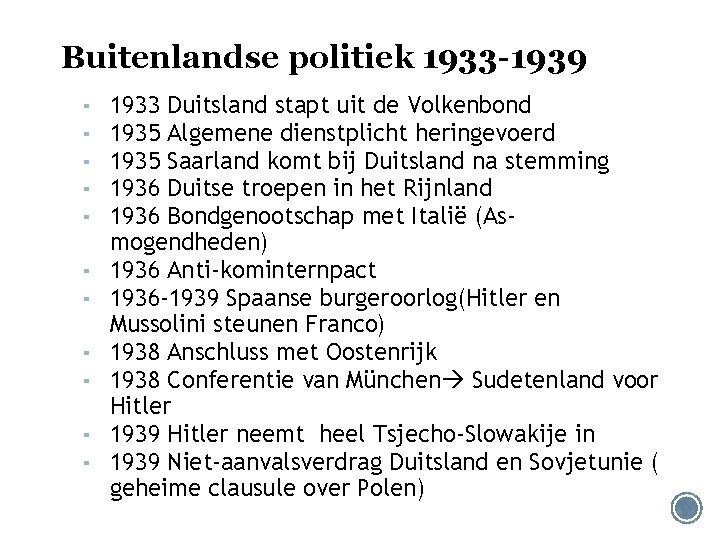 Buitenlandse politiek 1933-1939

- 1933 Duitsland stapt uit de Volkenbond
- 1935 Algemene dienstplicht heringevoerd
- 1935 Saarland komt bij Duitsland na stemming
- 1936 Duitse troepen in het Rijnland
- 1936 Bondgenootschap met Italië (As-mogendheden)
- 1936 Anti-kominternpact
- 1936-1939 Spaanse burgeroorlog(Hitler en Mussolini steunen Franco)
- 1938 Anschluss met Oostenrijk
- 1938 Conferentie van München→ Sudetenland voor Hitler
- 1939 Hitler neemt heel Tsjecho-Slowakije in
- 1939 Niet-aanvalsverdrag Duitsland en Sovjetunie ( geheime clausule over Polen)